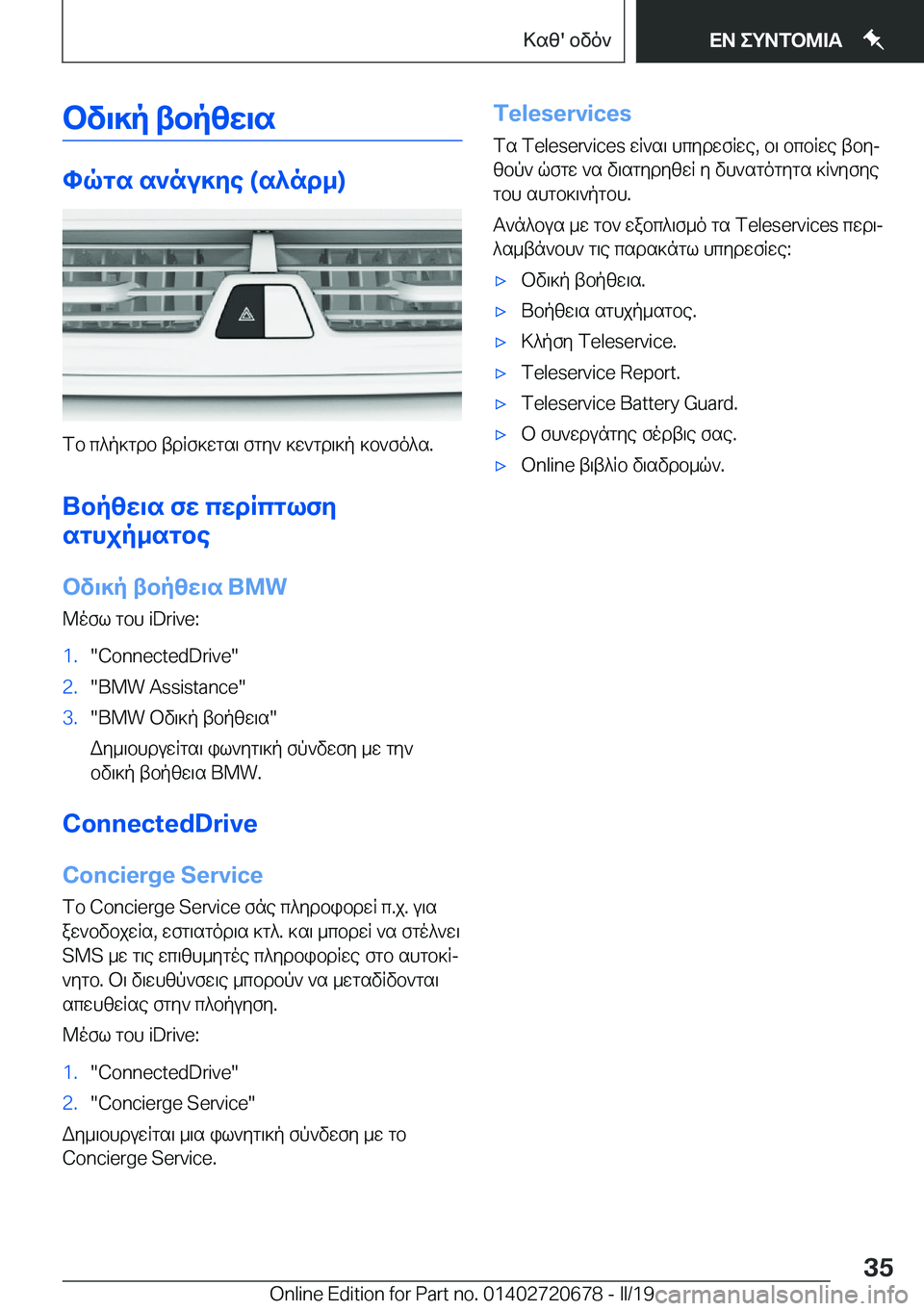 Καθ' οδόν

ΕΝ ΣΥΝΤΟΜΙΑ

Οδική βοήθεια

Φώτα ανάγκης (αλάρμ)

Το πλήκτρο βρίσκεται στην κεντρική κονσόλα.

Βοήθεια σε περίπτωση ατυχήματος

Οδική βοήθεια BMW

Μέσω του iDrive:

1. "ConnectedDrive"
2. "BMW Assistance"
3. "BMW Οδική βοήθεια"

Δημιουργείται φωνητική σύνδεση με την οδική βοήθεια BMW.

ConnectedDrive

Concierge Service

Το Concierge Service σάς πληροφορεί π.χ. για ξενοδοχεία, εστιατόρια κτλ. και μπορεί να στέλνει SMS με τις επιθυμητές πληροφορίες στο αυτοκίνητο. Οι διευθύνσεις μπορούν να μεταδίδονται απευθείας στην πλοήγηση.

Μέσω του iDrive:

1. "ConnectedDrive"
2. "Concierge Service"

Δημιουργείται μια φωνητική σύνδεση με το Concierge Service.

Teleservices

Τα Teleservices είναι υπηρεσίες, οι οποίες βοηθούν ώστε να διατηρηθεί η δυνατότητα κίνησης του αυτοκινήτου.

Ανάλογα με τον εξοπλισμό τα Teleservices περιλαμβάνουν τις παρακάτω υπηρεσίες:

▷ Οδική βοήθεια.
▷ Βοήθεια ατυχήματος.
▷ Κλήση Teleservice.
▷ Teleservice Report.
▷ Teleservice Battery Guard.
▷ Ο συνεργάτης σέρβις σας.
▷ Online βιβλίο διαδρομών.

35

Online Edition for Part no. 01402720678 - II/19 carmanualsonline.info